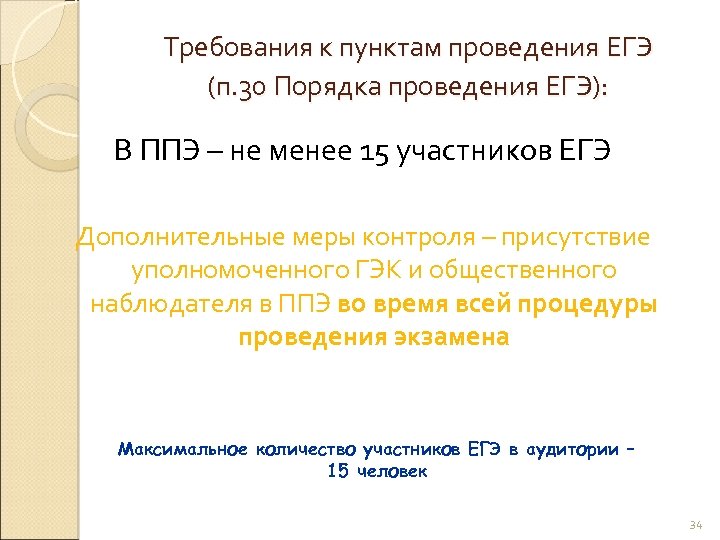 Требования к пунктам проведения ЕГЭ (п.30 Порядка проведения ЕГЭ):

В ППЭ – не менее 15 участников ЕГЭ

Дополнительные меры контроля – присутствие уполномоченного ГЭК и общественного наблюдателя в ППЭ во время всей процедуры проведения экзамена

Максимальное количество участников ЕГЭ в аудитории – 15 человек

34